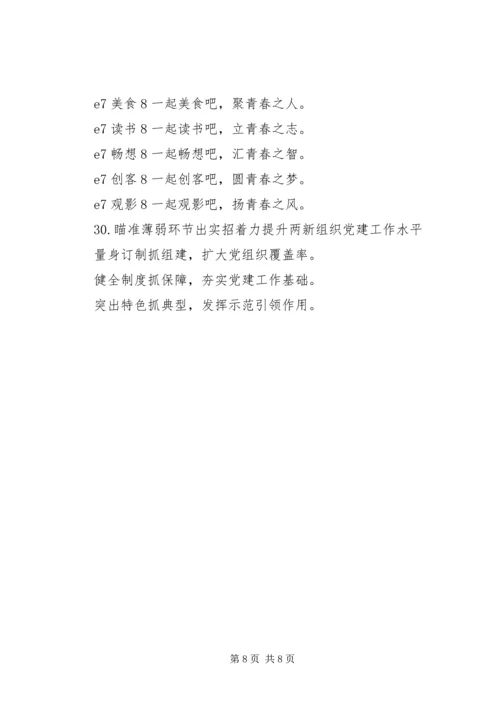 e7 美食 8 一起美食吧，聚青春之人。
e7 读书 8 一起读书吧，立青春之志。
e7 畅想 8 一起畅想吧，汇青春之智。
e7 创客 8 一起创客吧，圆青春之梦。
e7 观影 8 一起观影吧，扬青春之风。
30. 瞄准薄弱环节出实招着力提升两新组织党建工作水平
量身订制抓组建，扩大党组织覆盖率。
健全制度抓保障，夯实党建工作基础。
突出特色抓典型，发挥示范引领作用。

第 8 页 共 8 页